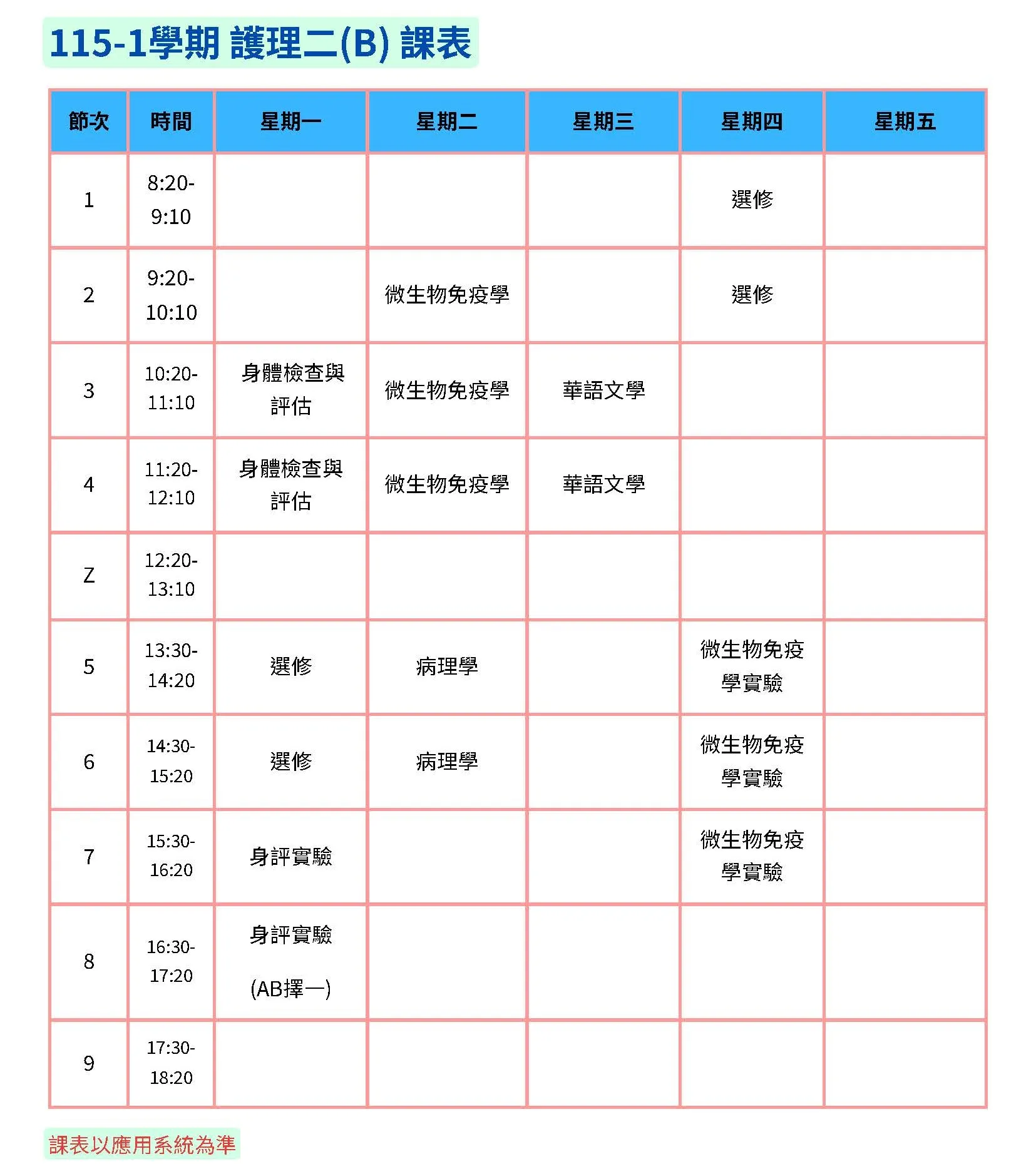 115-1學期 護理二(B) 課表

| 節次 | 時間 | 星期一 | 星期二 | 星期三 | 星期四 | 星期五 |
|---|---|---|---|---|---|---|
| 1 | 8:20-9:10 | | | | 選修 | |
| 2 | 9:20-10:10 | | 微生物免疫學 | | 選修 | |
| 3 | 10:20-11:10 | 身體檢查與評估 | 微生物免疫學 | 華語文學 | | |
| 4 | 11:20-12:10 | 身體檢查與評估 | 微生物免疫學 | 華語文學 | | |
| Z | 12:20-13:10 | | | | | |
| 5 | 13:30-14:20 | 選修 | 病理學 | | 微生物免疫學實驗 | |
| 6 | 14:30-15:20 | 選修 | 病理學 | | 微生物免疫學實驗 | |
| 7 | 15:30-16:20 | 身評實驗 | | | 微生物免疫學實驗 | |
| 8 | 16:30-17:20 | 身評實驗 (AB擇一) | | | | |
| 9 | 17:30-18:20 | | | | | |

課表以應用系統為準